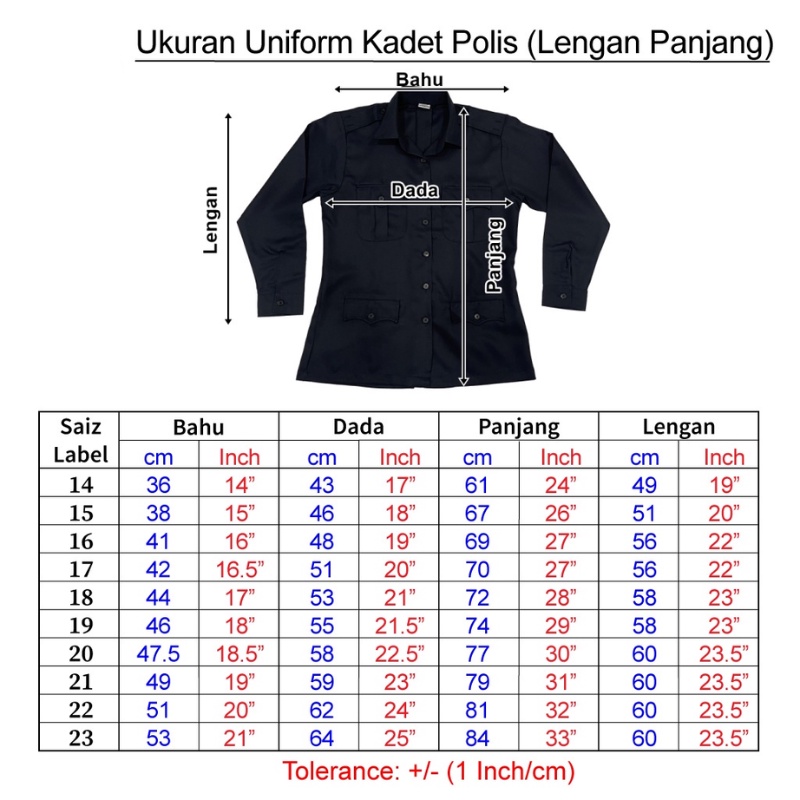 Ukuran Uniform Kadet Polis (Lengan Panjang)

Bahu

Lengan

Dada

Panjang

| Saiz Label | Bahu cm | Bahu Inch | Dada cm | Dada Inch | Panjang cm | Panjang Inch | Lengan cm | Lengan Inch |
|---|---|---|---|---|---|---|---|---|
| 14 | 36 | 14” | 43 | 17” | 61 | 24” | 49 | 19” |
| 15 | 38 | 15” | 46 | 18” | 67 | 26” | 51 | 20” |
| 16 | 41 | 16” | 48 | 19” | 69 | 27” | 56 | 22” |
| 17 | 42 | 16.5” | 51 | 20” | 70 | 27” | 56 | 22” |
| 18 | 44 | 17” | 53 | 21” | 72 | 28” | 58 | 23” |
| 19 | 46 | 18” | 55 | 21.5” | 74 | 29” | 58 | 23” |
| 20 | 47.5 | 18.5” | 58 | 22.5” | 77 | 30” | 60 | 23.5” |
| 21 | 49 | 19” | 59 | 23” | 79 | 31” | 60 | 23.5” |
| 22 | 51 | 20” | 62 | 24” | 81 | 32” | 60 | 23.5” |
| 23 | 53 | 21” | 64 | 25” | 84 | 33” | 60 | 23.5” |

Tolerance: +/- (1 Inch/cm)